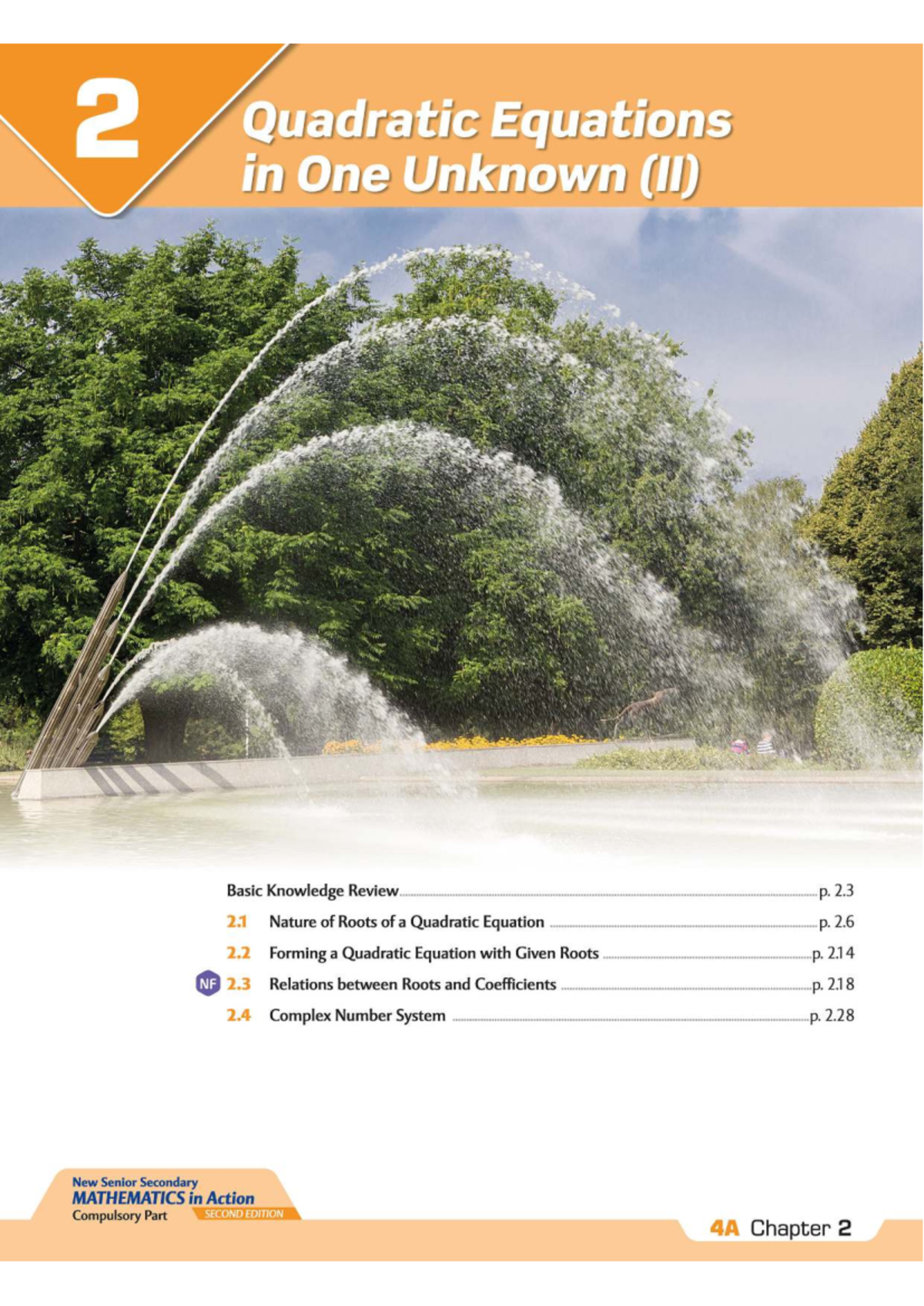 2

Quadratic Equations in One Unknown (II)

Basic Knowledge Review p. 2.3
2.1 Nature of Roots of a Quadratic Equation p. 2.6
2.2 Forming a Quadratic Equation with Given Roots p. 2.14
NF 2.3 Relations between Roots and Coefficients p. 2.18
2.4 Complex Number System p. 2.28

New Senior Secondary
MATHEMATICS in Action
Compulsory Part
SECOND EDITION

4A Chapter 2